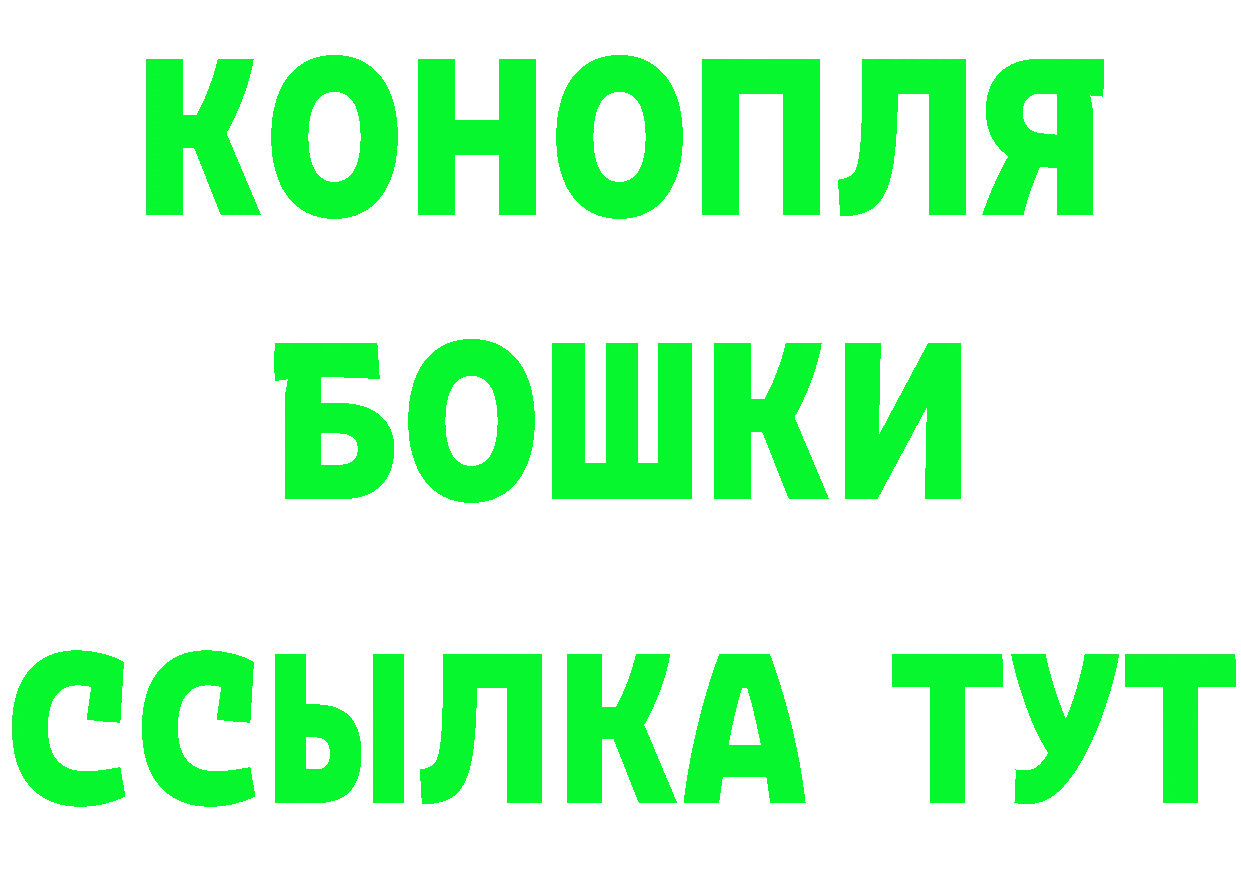 КОНОПЛЯ
БОШКИ
ССЫЛКА ТУТ